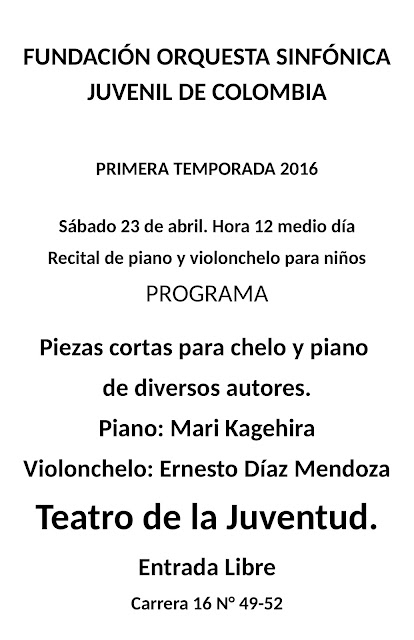 FUNDACIÓN ORQUESTA SINFÓNICA JUVENIL DE COLOMBIA

PRIMERA TEMPORADA 2016

Sábado 23 de abril. Hora 12 medio día

Recital de piano y violonchelo para niños

PROGRAMA

Piezas cortas para chelo y piano de diversos autores.

Piano: Mari Kagehira

Violonchelo: Ernesto Díaz Mendoza

Teatro de la Juventud.

Entrada Libre

Carrera 16 N° 49-52